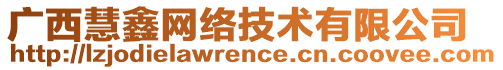 广西慧鑫网络技术有限公司
http://lzjodielawrence.cn.coovee.com